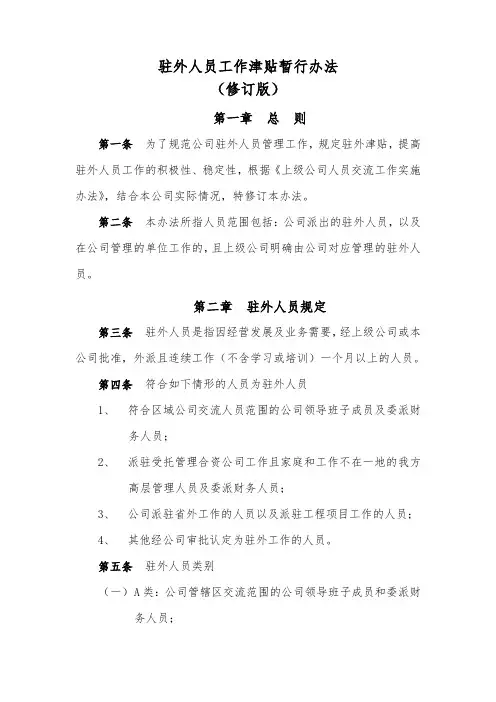 驻外人员工作津贴暂行办法
（修订版）

第一章　总　则

第一条　为了规范公司驻外人员管理工作，规定驻外津贴，提高驻外人员工作的积极性、稳定性，根据《上级公司人员交流工作实施办法》，结合本公司实际情况，特修订本办法。

第二条　本办法所指人员范围包括：公司派出的驻外人员，以及在公司管理的单位工作的，且上级公司明确由公司对应管理的驻外人员。

第二章　驻外人员规定

第三条　驻外人员是指因经营发展及业务需要，经上级公司或本公司批准，外派且连续工作（不含学习或培训）一个月以上的人员。

第四条　符合如下情形的人员为驻外人员

1、　符合区域公司交流人员范围的公司领导班子成员及委派财务人员；

2、　派驻受托管理合资公司工作且家庭和工作不在一地的我方高层管理人员及委派财务人员；

3、　公司派驻省外工作的人员以及派驻工程项目工作的人员；

4、　其他经公司审批认定为驻外工作的人员。

第五条　驻外人员类别

（一）A类：公司管辖区交流范围的公司领导班子成员和委派财务人员；